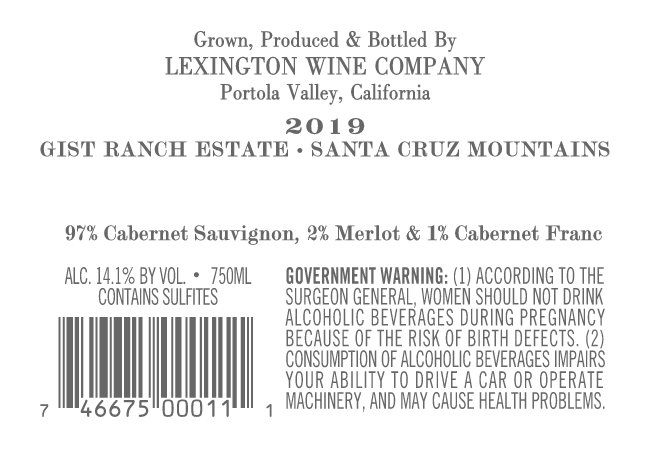 Grown, Produced & Bottled By
LEXINGTON WINE COMPANY
Portola Valley, California

2019
GIST RANCH ESTATE • SANTA CRUZ MOUNTAINS

97% Cabernet Sauvignon, 2% Merlot & 1% Cabernet Franc

ALC. 14.1% BY VOL. • 750ML
CONTAINS SULFITES

7 46675 00011 1

GOVERNMENT WARNING: (1) ACCORDING TO THE SURGEON GENERAL, WOMEN SHOULD NOT DRINK ALCOHOLIC BEVERAGES DURING PREGNANCY BECAUSE OF THE RISK OF BIRTH DEFECTS. (2) CONSUMPTION OF ALCOHOLIC BEVERAGES IMPAIRS YOUR ABILITY TO DRIVE A CAR OR OPERATE MACHINERY, AND MAY CAUSE HEALTH PROBLEMS.